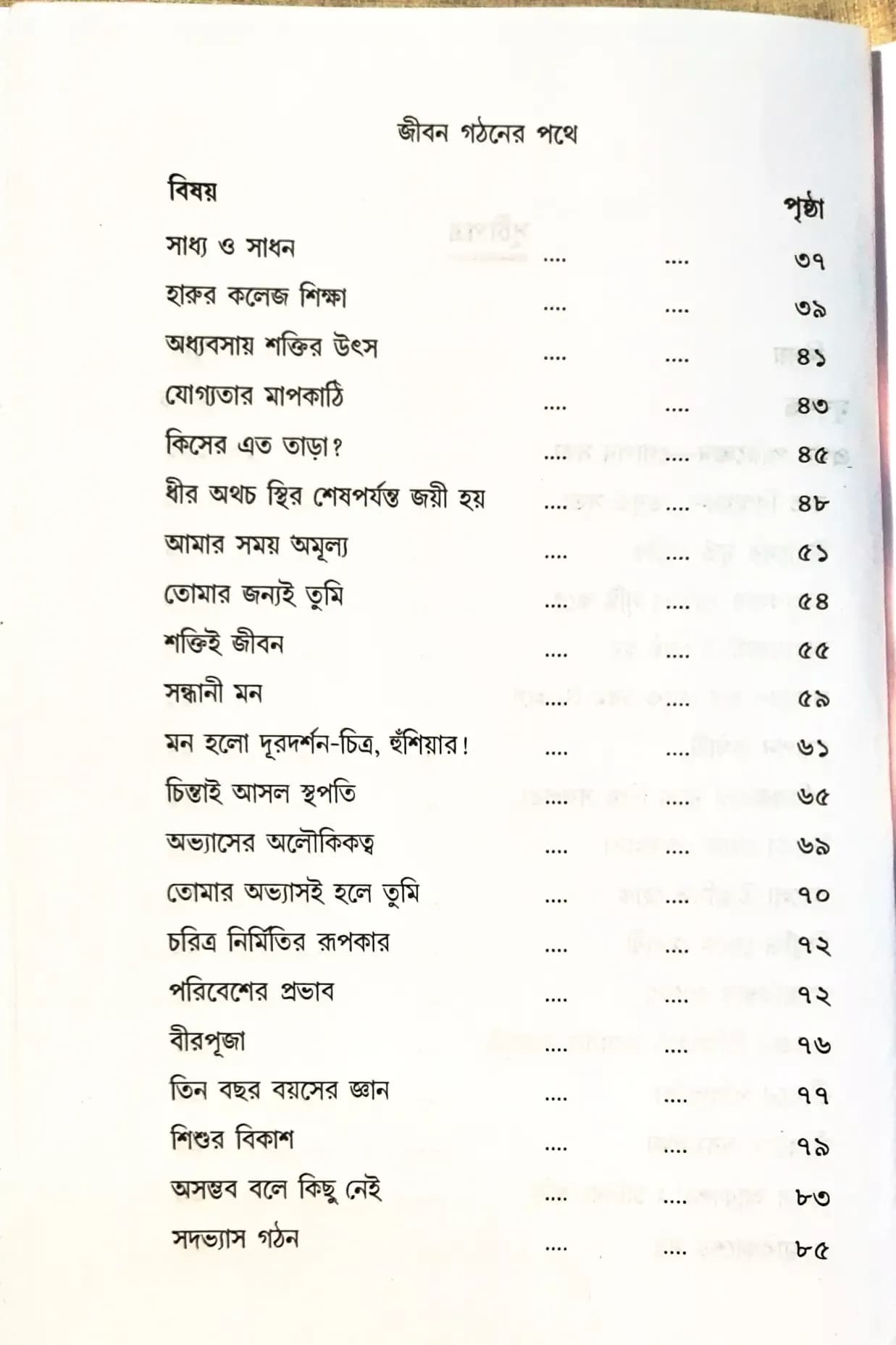 জীবন গঠনের পথে

| বিষয় | | | পৃষ্ঠা |
|---|---|---|---|
| সাধ্য ও সাধন | .... | .... | ৩৭ |
| হারুর কলেজ শিক্ষা | .... | .... | ৩৯ |
| অধ্যবসায় শক্তির উৎস | .... | .... | ৪১ |
| যোগ্যতার মাপকাঠি | .... | .... | ৪৩ |
| কিসের এত তাড়া? | .... | .... | ৪৫ |
| ধীর অথচ স্থির শেষপর্যন্ত জয়ী হয় | .... | .... | ৪৮ |
| আমার সময় অমূল্য | .... | .... | ৫১ |
| তোমার জন্যই তুমি | .... | .... | ৫৪ |
| শক্তিই জীবন | .... | .... | ৫৫ |
| সন্ধানী মন | .... | .... | ৫৯ |
| মন হলো দূরদর্শন-চিত্র, হুঁশিয়ার! | .... | .... | ৬১ |
| চিন্তাই আসল স্থপতি | .... | .... | ৬৫ |
| অভ্যাসের অলৌকিকত্ব | .... | .... | ৬৯ |
| তোমার অভ্যাসই হলে তুমি | .... | .... | ৭০ |
| চরিত্র নির্মিতির রূপকার | .... | .... | ৭২ |
| পরিবেশের প্রভাব | .... | .... | ৭২ |
| বীরপূজা | .... | .... | ৭৬ |
| তিন বছর বয়সের জ্ঞান | .... | .... | ৭৭ |
| শিশুর বিকাশ | .... | .... | ৭৯ |
| অসম্ভব বলে কিছু নেই | .... | .... | ৮৩ |
| সদভ্যাস গঠন | .... | .... | ৮৫ |